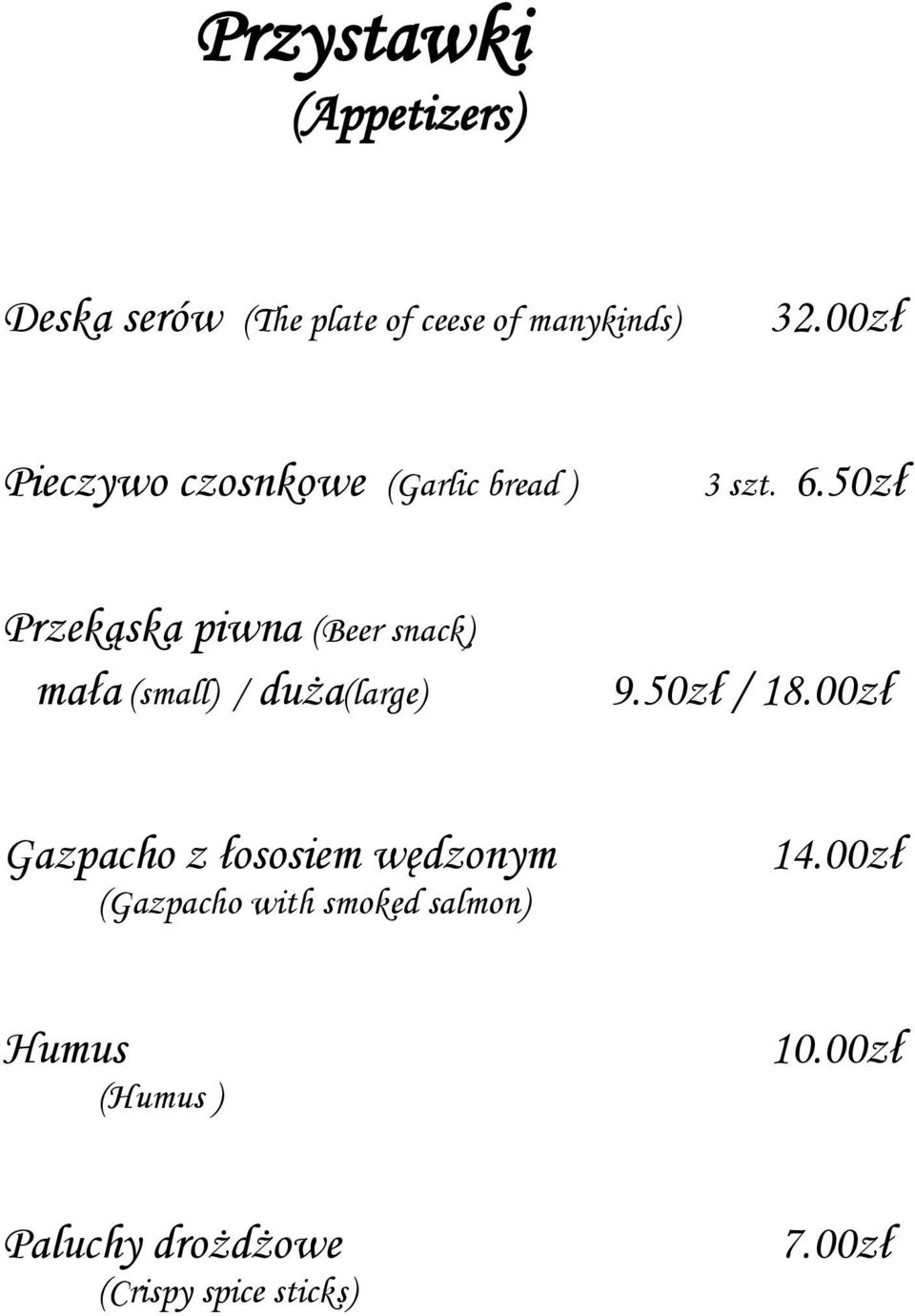 Przystawki
(Appetizers)

Deska serów (The plate of ceese of manykinds) 32.00zł

Pieczywo czosnkowe (Garlic bread ) 3 szt. 6.50zł

Przekąska piwna (Beer snack)
mała (small) / duża(large) 9.50zł / 18.00zł

Gazpacho z łososiem wędzonym 14.00zł
(Gazpacho with smoked salmon)

Humus 10.00zł
(Humus )

Paluchy drożdżowe 7.00zł
(Crispy spice sticks)